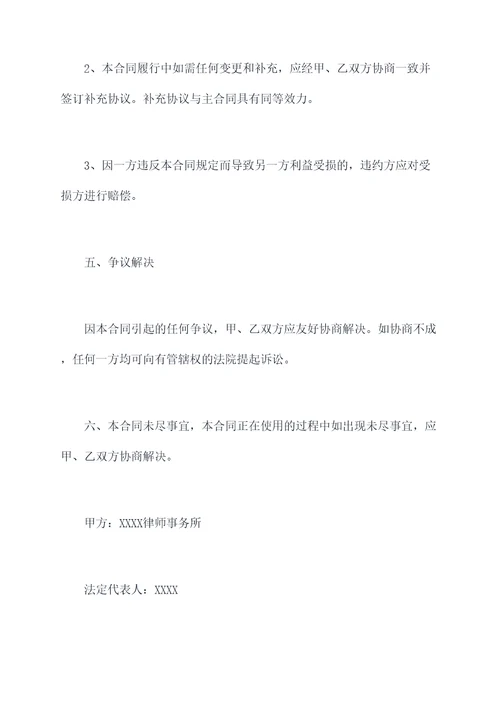 2、本合同履行中如需任何变更和补充，应经甲、乙双方协商一致并签订补充协议。补充协议与主合同具有同等效力。

3、因一方违反本合同规定而导致另一方利益受损的，违约方应对受损方进行赔偿。

五、争议解决

因本合同引起的任何争议，甲、乙双方应友好协商解决。如协商不成，任何一方均可向有管辖权的法院提起诉讼。

六、本合同未尽事宜，本合同正在使用的过程中如出现未尽事宜，应甲、乙双方协商解决。

甲方：XXXX律师事务所

法定代表人：XXXX